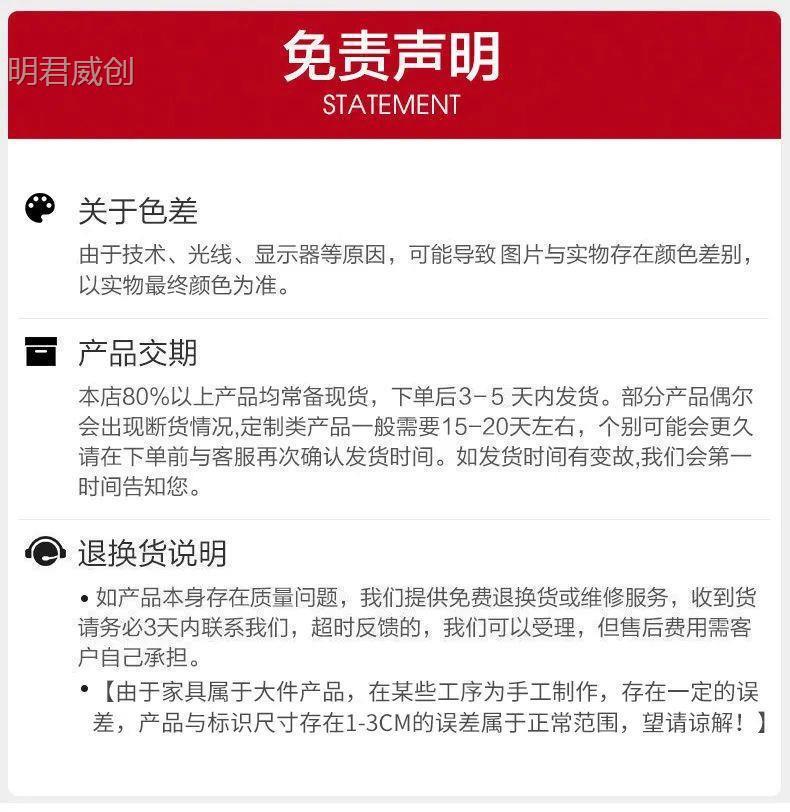 免责声明
STATEMENT

关于色差
由于技术、光线、显示器等原因，可能导致图片与实物存在颜色差别，以实物最终颜色为准。

产品交期
本店80%以上产品均常备现货，下单后3-5天内发货。部分产品偶尔会出现断货情况,定制类产品一般需要15-20天左右，个别可能会更久请在下单前与客服再次确认发货时间。如发货时间有变故,我们会第一时间告知您。

退换货说明
• 如产品本身存在质量问题，我们提供免费退换货或维修服务，收到货请务必3天内联系我们，超时反馈的，我们可以受理，但售后费用需客户自己承担。
• 【由于家具属于大件产品，在某些工序为手工制作，存在一定的误差，产品与标识尺寸存在1-3CM的误差属于正常范围，望请谅解！】

明君威创